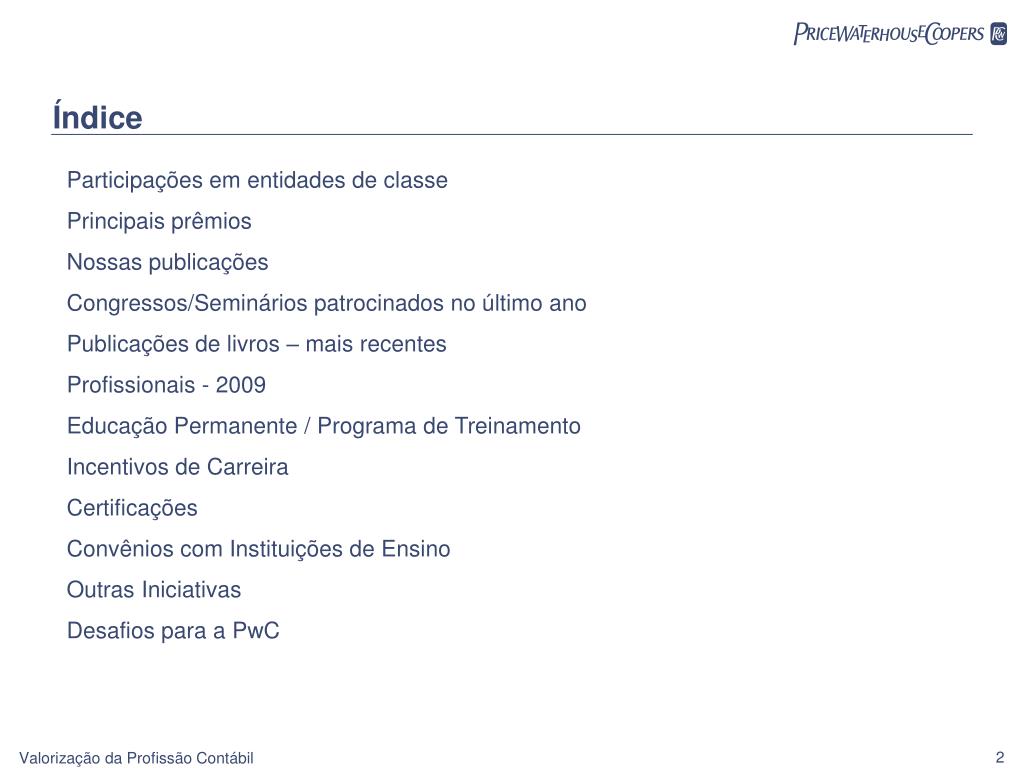 PRICEWATERHOUSECOOPERS

Índice

Participações em entidades de classe

Principais prêmios

Nossas publicações

Congressos/Seminários patrocinados no último ano

Publicações de livros – mais recentes

Profissionais - 2009

Educação Permanente / Programa de Treinamento

Incentivos de Carreira

Certificações

Convênios com Instituições de Ensino

Outras Iniciativas

Desafios para a PwC

Valorização da Profissão Contábil

2